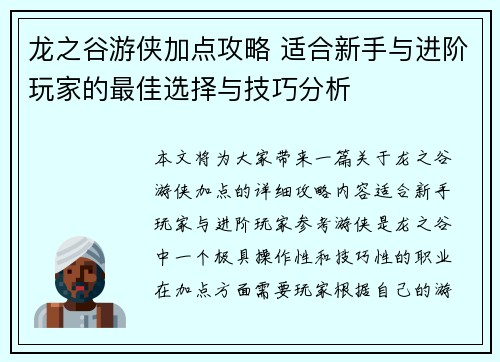 龙之谷游侠加点攻略 适合新手与进阶玩家的最佳选择与技巧分析

本文将为大家带来一篇关于龙之谷游侠加点的详细攻略内容适合新手玩家与进阶玩家参考游侠是龙之谷中一个极具操作性和技巧性的职业在加点方面需要玩家根据自己的游